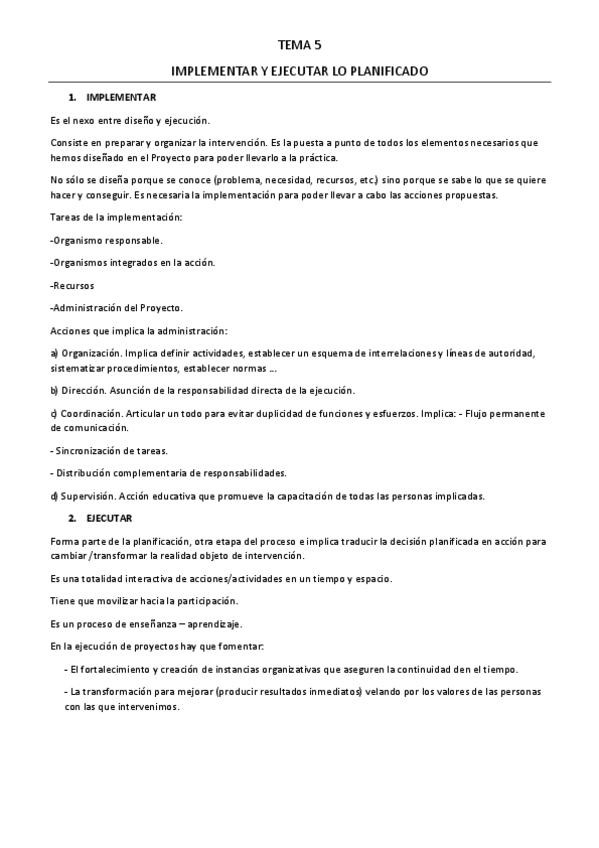 TEMA 5

IMPLEMENTAR Y EJECUTAR LO PLANIFICADO

1. IMPLEMENTAR

Es el nexo entre diseño y ejecución.

Consiste en preparar y organizar la intervención. Es la puesta a punto de todos los elementos necesarios que hemos diseñado en el Proyecto para poder llevarlo a la práctica.

No sólo se diseña porque se conoce (problema, necesidad, recursos, etc.) sino porque se sabe lo que se quiere hacer y conseguir. Es necesaria la implementación para poder llevar a cabo las acciones propuestas.

Tareas de la implementación:

-Organismo responsable.

-Organismos integrados en la acción.

-Recursos

-Administración del Proyecto.

Acciones que implica la administración:

a) Organización. Implica definir actividades, establecer un esquema de interrelaciones y líneas de autoridad, sistematizar procedimientos, establecer normas ...

b) Dirección. Asunción de la responsabilidad directa de la ejecución.

c) Coordinación. Articular un todo para evitar duplicidad de funciones y esfuerzos. Implica: - Flujo permanente de comunicación.

- Sincronización de tareas.

- Distribución complementaria de responsabilidades.

d) Supervisión. Acción educativa que promueve la capacitación de todas las personas implicadas.

2. EJECUTAR

Forma parte de la planificación, otra etapa del proceso e implica traducir la decisión planificada en acción para cambiar /transformar la realidad objeto de intervención.

Es una totalidad interactiva de acciones/actividades en un tiempo y espacio.

Tiene que movilizar hacia la participación.

Es un proceso de enseñanza – aprendizaje.

En la ejecución de proyectos hay que fomentar:

- El fortalecimiento y creación de instancias organizativas que aseguren la continuidad den el tiempo.

- La transformación para mejorar (producir resultados inmediatos) velando por los valores de las personas con las que intervenimos.